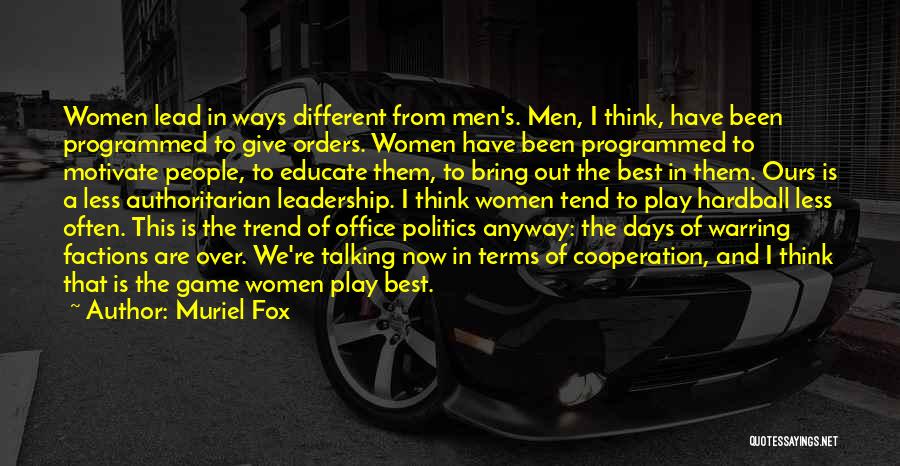 Women lead in ways different from men's. Men, I think, have been programmed to give orders. Women have been programmed to motivate people, to educate them, to bring out the best in them. Ours is a less authoritarian leadership. I think women tend to play hardball less often. This is the trend of office politics anyway: the days of warring factions are over. We're talking now in terms of cooperation, and I think that is the game women play best.

~ Author: Muriel Fox

QUOTESSAYINGS.NET